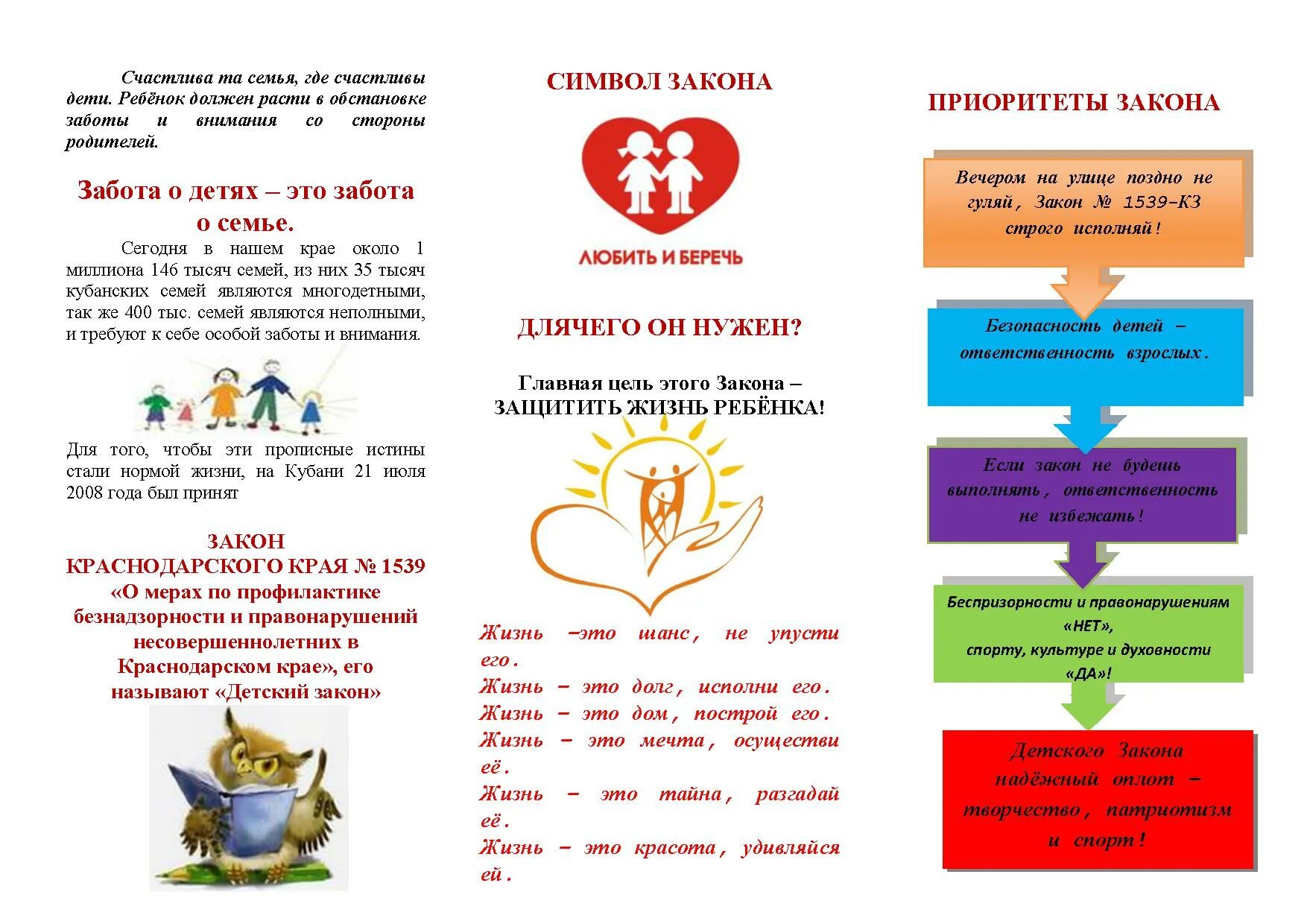 Счастлива та семья, где счастливы дети. Ребёнок должен расти в обстановке заботы и внимания со стороны родителей.

Забота о детях – это забота о семье.

Сегодня в нашем крае около 1 миллиона 146 тысяч семей, из них 35 тысяч кубанских семей являются многодетными, так же 400 тыс. семей являются неполными, и требуют к себе особой заботы и внимания.

Для того, чтобы эти прописные истины стали нормой жизни, на Кубани 21 июля 2008 года был принят

ЗАКОН
КРАСНОДАРСКОГО КРАЯ № 1539
«О мерах по профилактике безнадзорности и правонарушений несовершеннолетних в Краснодарском крае», его называют «Детский закон»

СИМВОЛ ЗАКОНА

ЛЮБИТЬ И БЕРЕЧЬ

ДЛЯЧЕГО ОН НУЖЕН?

Главная цель этого Закона – ЗАЩИТИТЬ ЖИЗНЬ РЕБЁНКА!

Жизнь –это шанс, не упусти его.
Жизнь – это долг, исполни его.
Жизнь – это дом, построй его.
Жизнь – это мечта, осуществи её.
Жизнь – это тайна, разгадай её.
Жизнь – это красота, удивляйся ей.

ПРИОРИТЕТЫ ЗАКОНА

Вечером на улице поздно не гуляй, Закон № 1539-КЗ строго исполняй!

Безопасность детей – ответственность взрослых.

Если закон не будешь выполнять, ответственность не избежать!

Беспризорности и правонарушениям «НЕТ»,
спорту, культуре и духовности «ДА»!

Детского Закона надёжный оплот – творчество, патриотизм и спорт!